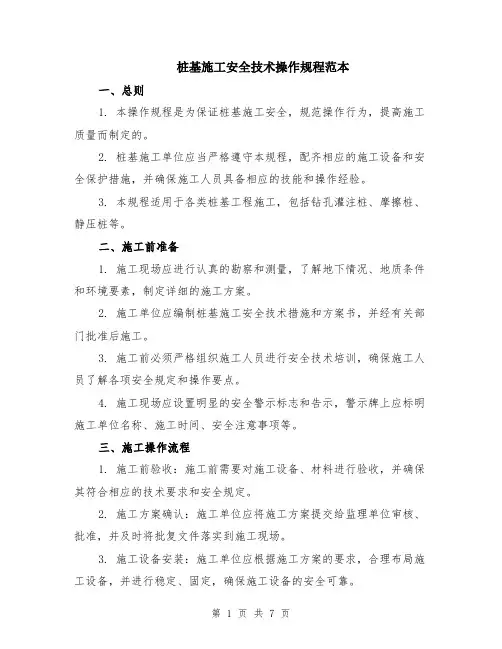 桩基施工安全技术操作规程范本

一、总则

1. 本操作规程是为保证桩基施工安全，规范操作行为，提高施工质量而制定的。

2. 桩基施工单位应当严格遵守本规程，配齐相应的施工设备和安全保护措施，并确保施工人员具备相应的技能和操作经验。

3. 本规程适用于各类桩基工程施工，包括钻孔灌注桩、摩擦桩、静压桩等。

二、施工前准备

1. 施工现场应进行认真的勘察和测量，了解地下情况、地质条件和环境要素，制定详细的施工方案。

2. 施工单位应编制桩基施工安全技术措施和方案书，并经有关部门批准后施工。

3. 施工前必须严格组织施工人员进行安全技术培训，确保施工人员了解各项安全规定和操作要点。

4. 施工现场应设置明显的安全警示标志和告示，警示牌上应标明施工单位名称、施工时间、安全注意事项等。

三、施工操作流程

1. 施工前验收：施工前需要对施工设备、材料进行验收，并确保其符合相应的技术要求和安全规定。

2. 施工方案确认：施工单位应将施工方案提交给监理单位审核、批准，并及时将批复文件落实到施工现场。

3. 施工设备安装：施工单位应根据施工方案的要求，合理布局施工设备，并进行稳定、固定，确保施工设备的安全可靠。

第 1 页 共 7 页